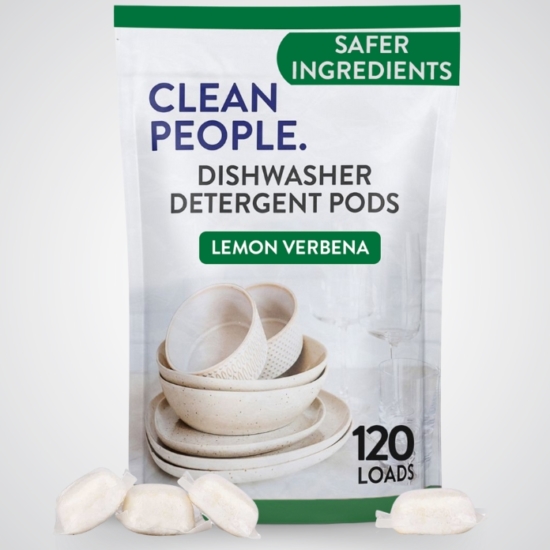 SAFER INGREDIENTS

CLEAN PEOPLE.

DISHWASHER DETERGENT PODS

LEMON VERBENA

120 LOADS